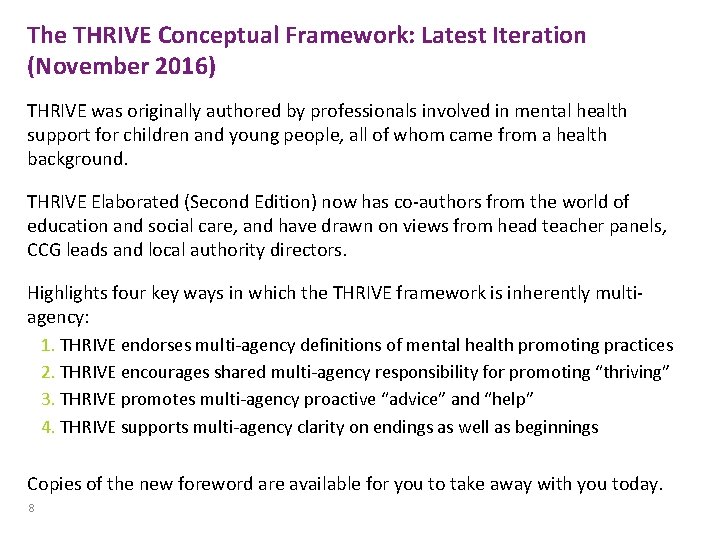 The THRIVE Conceptual Framework: Latest Iteration (November 2016)

THRIVE was originally authored by professionals involved in mental health support for children and young people, all of whom came from a health background.

THRIVE Elaborated (Second Edition) now has co-authors from the world of education and social care, and have drawn on views from head teacher panels, CCG leads and local authority directors.

Highlights four key ways in which the THRIVE framework is inherently multi-agency:
1. THRIVE endorses multi-agency definitions of mental health promoting practices
2. THRIVE encourages shared multi-agency responsibility for promoting “thriving”
3. THRIVE promotes multi-agency proactive “advice” and “help”
4. THRIVE supports multi-agency clarity on endings as well as beginnings

Copies of the new foreword are available for you to take away with you today.

8